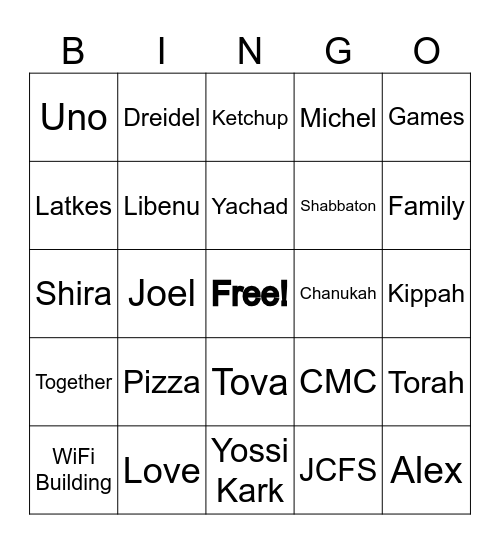 | B | I | N | G | O |
|---|---|---|---|---|
| Uno | Dreidel | Ketchup | Michel | Games |
| Latkes | Libenu | Yachad | Shabbaton | Family |
| Shira | Joel | Free! | Chanukah | Kippah |
| Together | Pizza | Tova | CMC | Torah |
| WiFi Building | Love | Yossi Kark | JCFS | Alex |